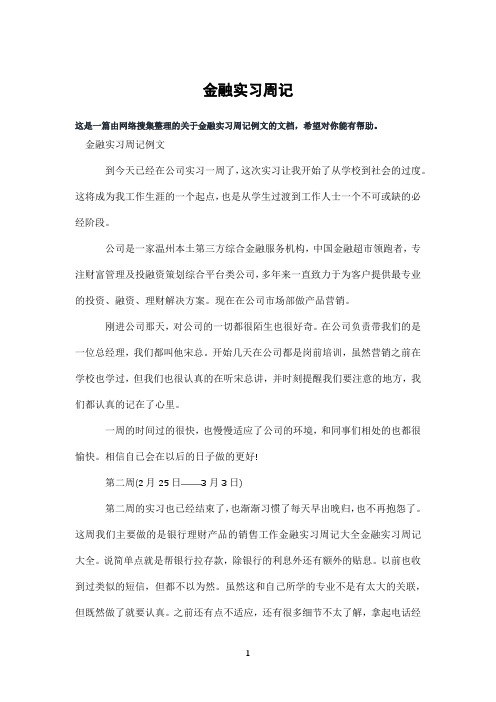 金融实习周记

这是一篇由网络搜集整理的关于金融实习周记例文的文档，希望对你能有帮助。

金融实习周记例文

到今天已经在公司实习一周了，这次实习让我开始了从学校到社会的过度。这将成为我工作生涯的一个起点，也是从学生过渡到工作人士一个不可或缺的必经阶段。

公司是一家温州本土第三方综合金融服务机构，中国金融超市领跑者，专注财富管理及投融资策划综合平台类公司，多年来一直致力于为客户提供最专业的投资、融资、理财解决方案。现在在公司市场部做产品营销。

刚进公司那天，对公司的一切都很陌生也很好奇。在公司负责带我们的是一位总经理，我们都叫他宋总。开始几天在公司都是岗前培训，虽然营销之前在学校也学过，但我们也很认真的在听宋总讲，并时刻提醒我们要注意的地方，我们都认真的记在了心里。

一周的时间过的很快，也慢慢适应了公司的环境，和同事们相处的也都很愉快。相信自己会在以后的日子做的更好!

第二周(2月25日——3月3日)

第二周的实习也已经结束了，也渐渐习惯了每天早出晚归，也不再抱怨了。这周我们主要做的是银行理财产品的销售工作金融实习周记大全金融实习周记大全。说简单点就是帮银行拉存款，除银行的利息外还有额外的贴息。以前也收到过类似的短信，但都不以为然。虽然这和自己所学的专业不是有太大的关联，但既然做了就要认真。之前还有点不适应，还有很多细节不太了解，拿起电话经

1